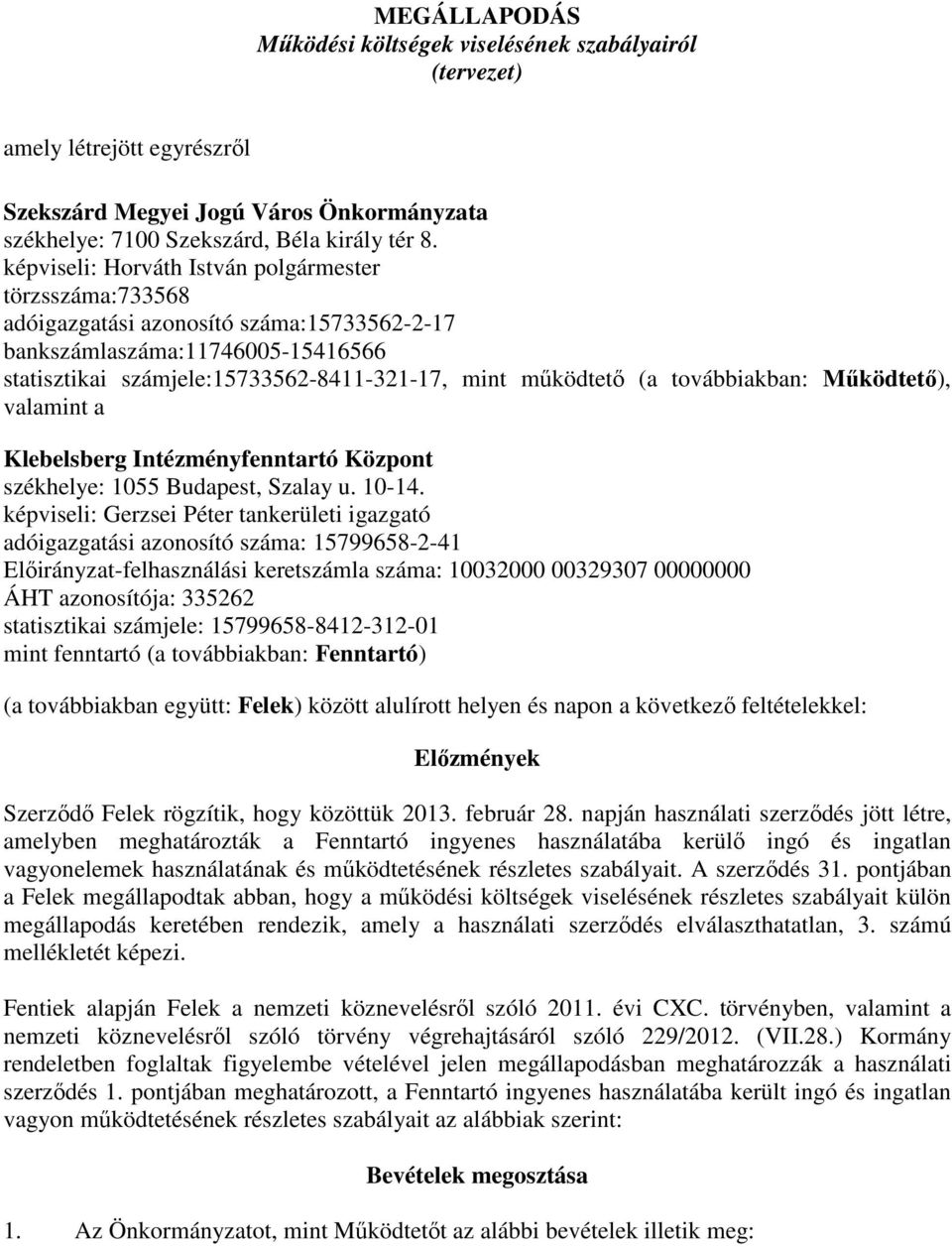 MEGÁLLAPODÁS
Működési költségek viselésének szabályairól
(tervezet)

amely létrejött egyrészről

Szekszárd Megyei Jogú Város Önkormányzata
székhelye: 7100 Szekszárd, Béla király tér 8.
képviseli: Horváth István polgármester
törzsszáma:733568
adóigazgatási azonosító száma:15733562-2-17
bankszámlaszáma:11746005-15416566
statisztikai számjele:15733562-8411-321-17, mint működtető (a továbbiakban: Működtető), valamint a

Klebelsberg Intézményfenntartó Központ
székhelye: 1055 Budapest, Szalay u. 10-14.
képviseli: Gerzsei Péter tankerületi igazgató
adóigazgatási azonosító száma: 15799658-2-41
Előirányzat-felhasználási keretszámla száma: 10032000 00329307 00000000
ÁHT azonosítója: 335262
statisztikai számjele: 15799658-8412-312-01
mint fenntartó (a továbbiakban: Fenntartó)

(a továbbiakban együtt: Felek) között alulírott helyen és napon a következő feltételekkel:

Előzmények

Szerződő Felek rögzítik, hogy közöttük 2013. február 28. napján használati szerződés jött létre, amelyben meghatározták a Fenntartó ingyenes használatába kerülő ingó és ingatlan vagyonelemek használatának és működtetésének részletes szabályait. A szerződés 31. pontjában a Felek megállapodtak abban, hogy a működési költségek viselésének részletes szabályait külön megállapodás keretében rendezik, amely a használati szerződés elválaszthatatlan, 3. számú mellékletét képezi.

Fentiek alapján Felek a nemzeti köznevelésről szóló 2011. évi CXC. törvényben, valamint a nemzeti köznevelésről szóló törvény végrehajtásáról szóló 229/2012. (VII.28.) Kormány rendeletben foglaltak figyelembe vételével jelen megállapodásban meghatározzák a használati szerződés 1. pontjában meghatározott, a Fenntartó ingyenes használatába került ingó és ingatlan vagyon működtetésének részletes szabályait az alábbiak szerint:

Bevételek megosztása

1. Az Önkormányzatot, mint Működtetőt az alábbi bevételek illetik meg: